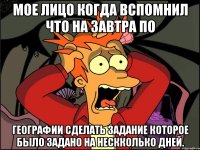 МОЕ ЛИЦО КОГДА ВСПОМНИЛ ЧТО НА ЗАВТРА ПО

ГЕОГРАФИИ СДЕЛАТЬ ЗАДАНИЕ КОТОРОЕ БЫЛО ЗАДАНО НА НЕСККОЛЬКО ДНЕЙ.